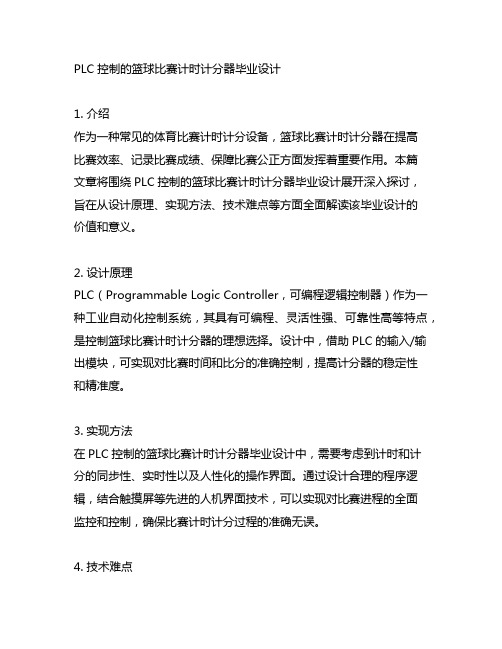 PLC 控制的篮球比赛计时计分器毕业设计

1. 介绍
作为一种常见的体育比赛计时计分设备，篮球比赛计时计分器在提高比赛效率、记录比赛成绩、保障比赛公正方面发挥着重要作用。本篇文章将围绕 PLC 控制的篮球比赛计时计分器毕业设计展开深入探讨，旨在从设计原理、实现方法、技术难点等方面全面解读该毕业设计的价值和意义。

2. 设计原理
PLC（Programmable Logic Controller，可编程逻辑控制器）作为一种工业自动化控制系统，其具有可编程、灵活性强、可靠性高等特点，是控制篮球比赛计时计分器的理想选择。设计中，借助 PLC 的输入/输出模块，可实现对比赛时间和比分的准确控制，提高计分器的稳定性和精准度。

3. 实现方法
在 PLC 控制的篮球比赛计时计分器毕业设计中，需要考虑到计时和计分的同步性、实时性以及人性化的操作界面。通过设计合理的程序逻辑，结合触摸屏等先进的人机界面技术，可以实现对比赛进程的全面监控和控制，确保比赛计时计分过程的准确无误。

4. 技术难点